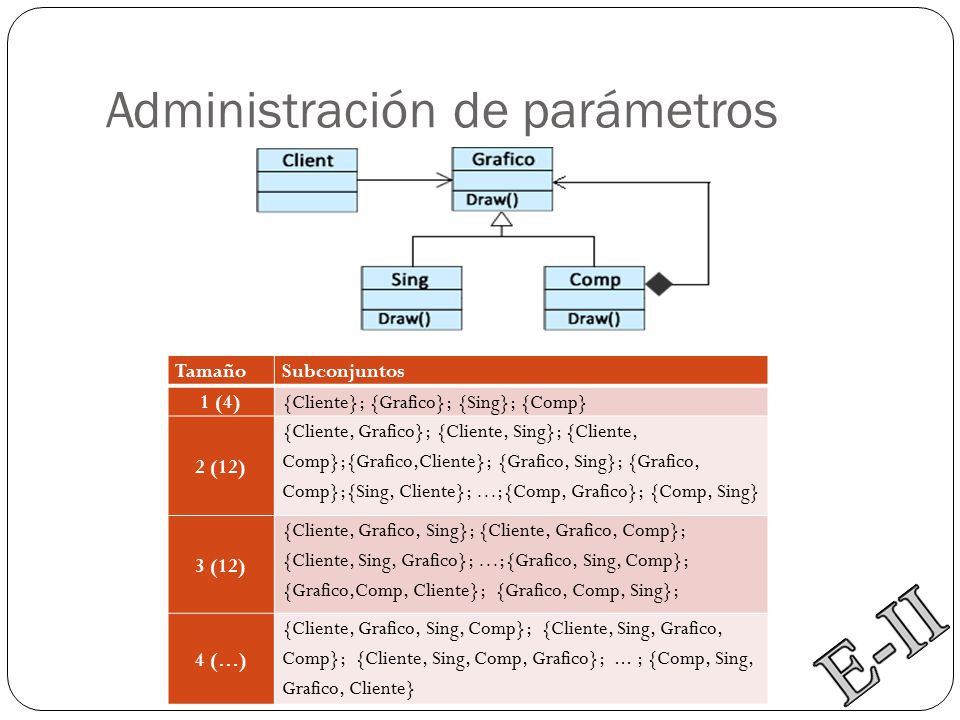 Administración de parámetros

Client

Grafico

Draw()

Sing

Draw()

Comp

Draw()

| Tamaño | Subconjuntos |
|---|---|
| 1 (4) | {Cliente}; {Grafico}; {Sing}; {Comp} |
| 2 (12) | {Cliente, Grafico}; {Cliente, Sing}; {Cliente, Comp};{Grafico,Cliente}; {Grafico, Sing}; {Grafico, Comp};{Sing, Cliente}; …;{Comp, Grafico}; {Comp, Sing} |
| 3 (12) | {Cliente, Grafico, Sing}; {Cliente, Grafico, Comp}; {Cliente, Sing, Grafico}; …;{Grafico, Sing, Comp}; {Grafico,Comp, Cliente}; {Grafico, Comp, Sing}; |
| 4 (…) | {Cliente, Grafico, Sing, Comp}; {Cliente, Sing, Grafico, Comp}; {Cliente, Sing, Comp, Grafico}; … ; {Comp, Sing, Grafico, Cliente} |

E-II